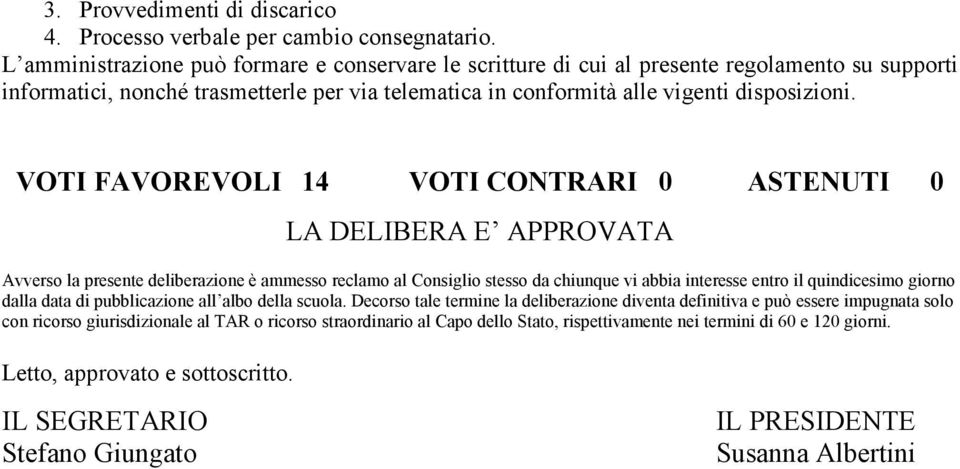 3. Provvedimenti di discarico
4. Processo verbale per cambio consegnatario.
L’amministrazione può formare e conservare le scritture di cui al presente regolamento su supporti informatici, nonché trasmetterle per via telematica in conformità alle vigenti disposizioni.

VOTI FAVOREVOLI 14 VOTI CONTRARI 0 ASTENUTI 0

LA DELIBERA E’ APPROVATA

Avverso la presente deliberazione è ammesso reclamo al Consiglio stesso da chiunque vi abbia interesse entro il quindicesimo giorno dalla data di pubblicazione all’albo della scuola. Decorso tale termine la deliberazione diventa definitiva e può essere impugnata solo con ricorso giurisdizionale al TAR o ricorso straordinario al Capo dello Stato, rispettivamente nei termini di 60 e 120 giorni.

Letto, approvato e sottoscritto.

IL SEGRETARIO
Stefano Giungato

IL PRESIDENTE
Susanna Albertini